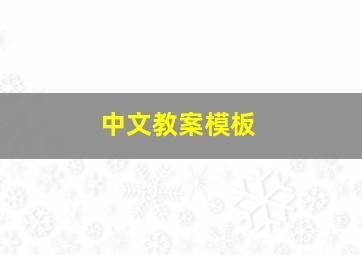 中文教案模板